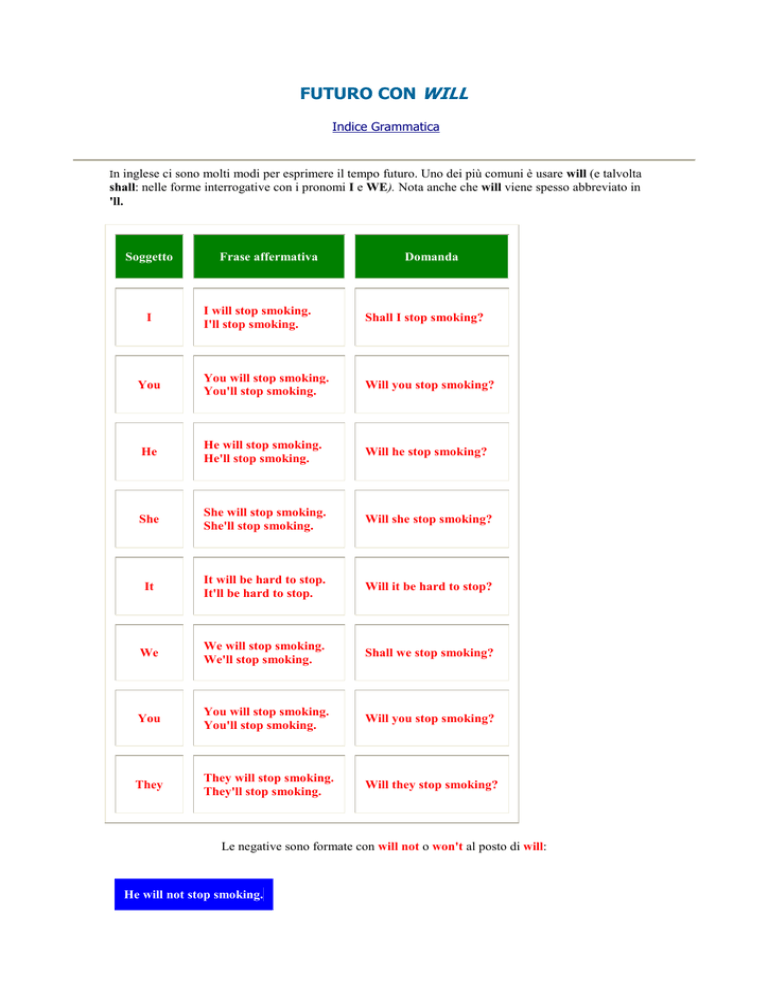 FUTURO CON WILL

Indice Grammatica

In inglese ci sono molti modi per esprimere il tempo futuro. Uno dei più comuni è usare will (e talvolta shall: nelle forme interrogative con i pronomi I e WE). Nota anche che will viene spesso abbreviato in 'll.

| Soggetto | Frase affermativa | Domanda |
|---|---|---|
| I | I will stop smoking. I'll stop smoking. | Shall I stop smoking? |
| You | You will stop smoking. You'll stop smoking. | Will you stop smoking? |
| He | He will stop smoking. He'll stop smoking. | Will he stop smoking? |
| She | She will stop smoking. She'll stop smoking. | Will she stop smoking? |
| It | It will be hard to stop. It'll be hard to stop. | Will it be hard to stop? |
| We | We will stop smoking. We'll stop smoking. | Shall we stop smoking? |
| You | You will stop smoking. You'll stop smoking. | Will you stop smoking? |
| They | They will stop smoking. They'll stop smoking. | Will they stop smoking? |

Le negative sono formate con will not o won't al posto di will:

He will not stop smoking.